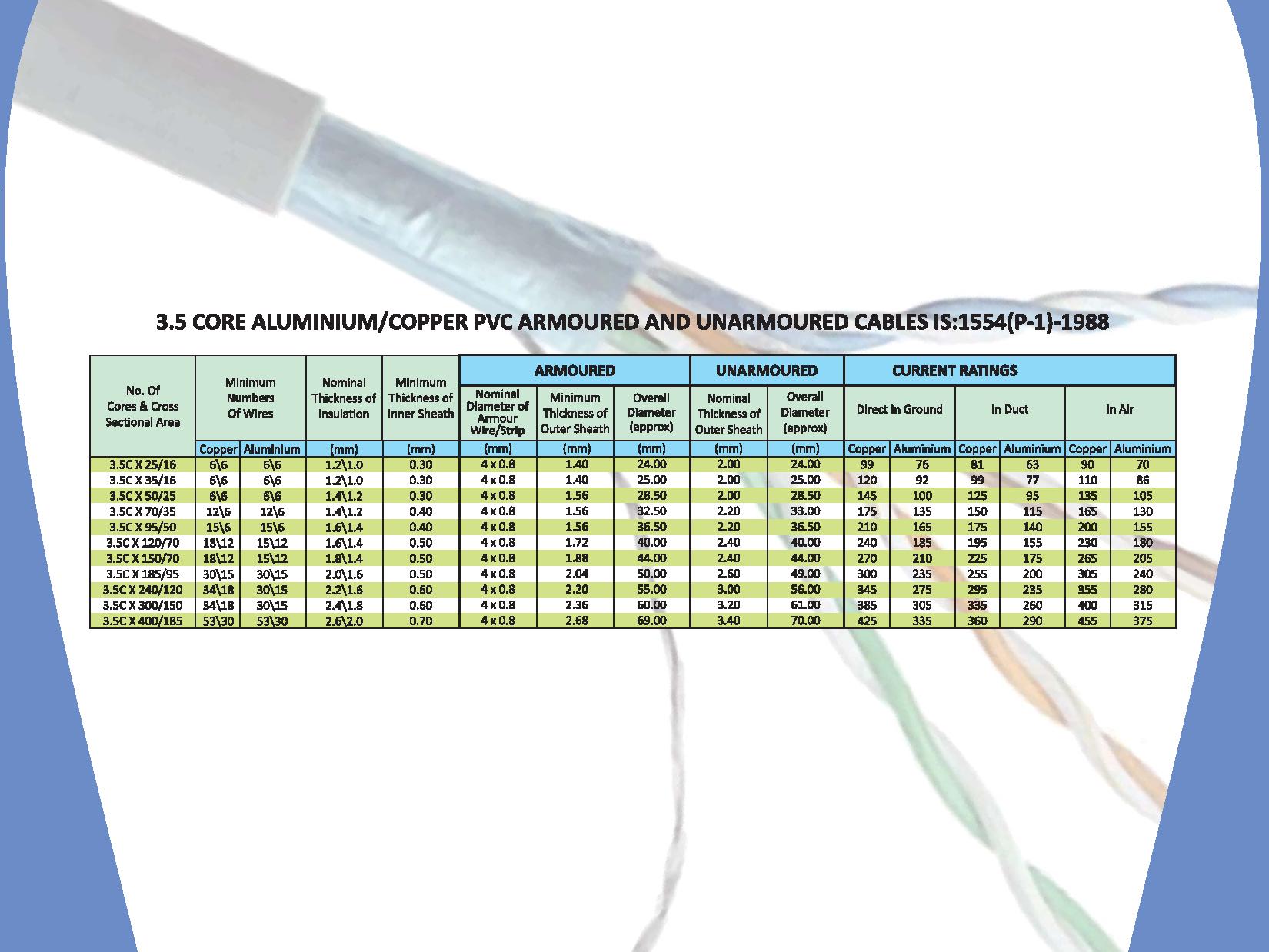 3.5 CORE ALUMINIUM/COPPER PVC ARMOURED AND UNARMOURED CABLES IS:1554(P-1)-1988

| No. Of Cores & Cross Sectional Area | Minimum Numbers Of Wires | | Nominal Thickness of Insulation | Minimum Thickness of Inner Sheath | ARMOURED | | | UNARMOURED | | CURRENT RATINGS | | | | | |
|---|---|---|---|---|---|---|---|---|---|---|---|---|---|---|---|
| | | | | | Nominal Diameter of Armour Wire/Strip | Minimum Thickness of Outer Sheath | Overall Diameter (approx) | Nominal Thickness of Outer Sheath | Overall Diameter (approx) | Direct In Ground | | In Duct | | In Air | |
| | Copper | Aluminium | (mm) | (mm) | (mm) | (mm) | (mm) | (mm) | (mm) | Copper | Aluminium | Copper | Aluminium | Copper | Aluminium |
| 3.5C X 25/16 | 6\6 | 6\6 | 1.2\1.0 | 0.30 | 4 x 0.8 | 1.40 | 24.00 | 2.00 | 24.00 | 99 | 76 | 81 | 63 | 90 | 70 |
| 3.5C X 35/16 | 6\6 | 6\6 | 1.2\1.0 | 0.30 | 4 x 0.8 | 1.40 | 25.00 | 2.00 | 25.00 | 120 | 92 | 99 | 77 | 110 | 86 |
| 3.5C X 50/25 | 6\6 | 6\6 | 1.4\1.2 | 0.30 | 4 x 0.8 | 1.56 | 28.50 | 2.00 | 28.50 | 145 | 100 | 125 | 95 | 135 | 105 |
| 3.5C X 70/35 | 12\6 | 12\6 | 1.4\1.2 | 0.40 | 4 x 0.8 | 1.56 | 32.50 | 2.20 | 33.00 | 175 | 135 | 150 | 115 | 165 | 130 |
| 3.5C X 95/50 | 15\6 | 15\6 | 1.6\1.4 | 0.40 | 4 x 0.8 | 1.56 | 36.50 | 2.20 | 36.50 | 210 | 165 | 175 | 140 | 200 | 155 |
| 3.5C X 120/70 | 18\12 | 15\12 | 1.6\1.4 | 0.50 | 4 x 0.8 | 1.72 | 40.00 | 2.40 | 40.00 | 240 | 185 | 195 | 155 | 230 | 180 |
| 3.5C X 150/70 | 18\12 | 15\12 | 1.8\1.4 | 0.50 | 4 x 0.8 | 1.88 | 44.00 | 2.40 | 44.00 | 270 | 210 | 225 | 175 | 265 | 205 |
| 3.5C X 185/95 | 30\15 | 30\15 | 2.0\1.6 | 0.50 | 4 x 0.8 | 2.04 | 50.00 | 2.60 | 49.00 | 300 | 235 | 255 | 200 | 305 | 240 |
| 3.5C X 240/120 | 34\18 | 30\15 | 2.2\1.6 | 0.60 | 4 x 0.8 | 2.20 | 55.00 | 3.00 | 56.00 | 345 | 275 | 295 | 235 | 355 | 280 |
| 3.5C X 300/150 | 34\18 | 30\15 | 2.4\1.8 | 0.60 | 4 x 0.8 | 2.36 | 60.00 | 3.20 | 61.00 | 385 | 305 | 335 | 260 | 400 | 315 |
| 3.5C X 400/185 | 53\30 | 53\30 | 2.6\2.0 | 0.70 | 4 x 0.8 | 2.68 | 69.00 | 3.40 | 70.00 | 425 | 335 | 360 | 290 | 455 | 375 |